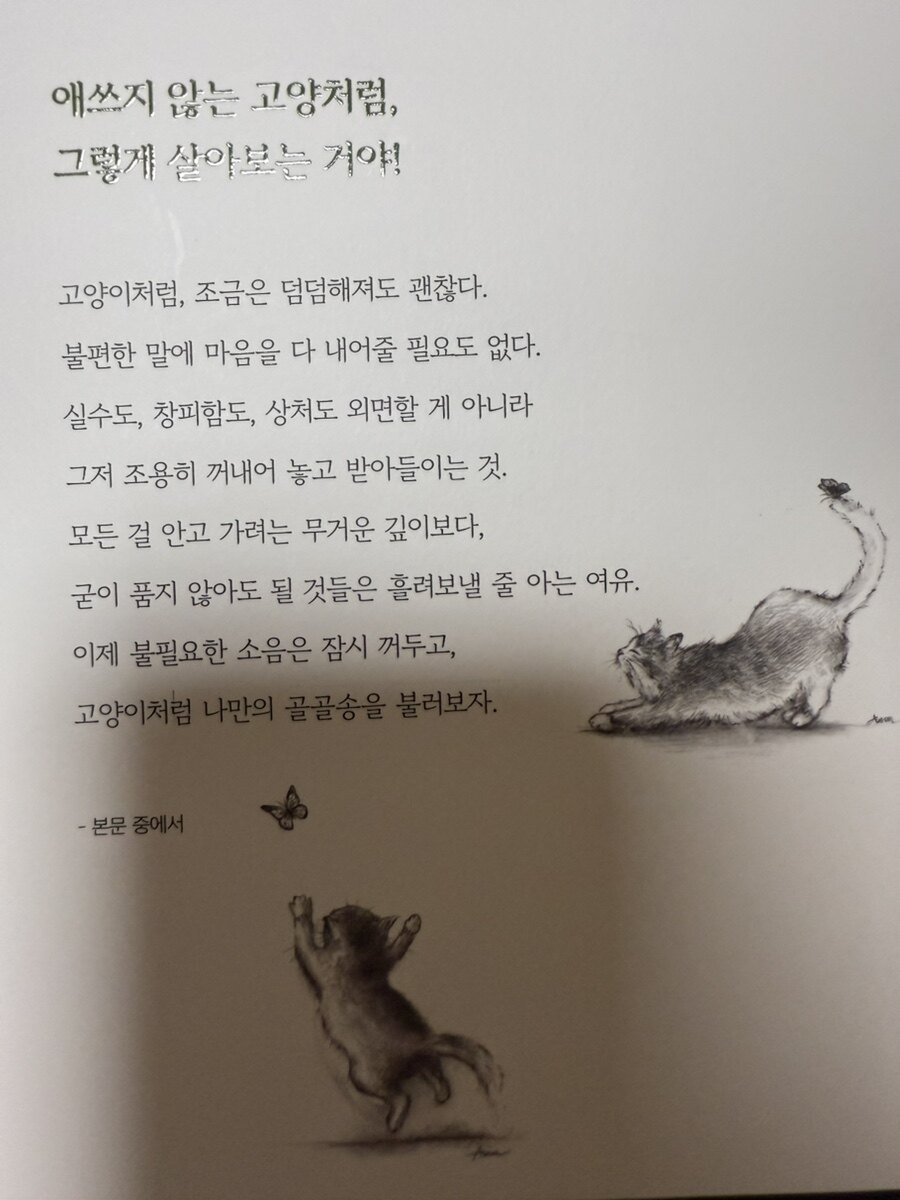 애쓰지 않는 고양처럼,
그렇게 살아보는 거야!

고양이처럼, 조금은 덤덤해져도 괜찮다.
불편한 말에 마음을 다 내어줄 필요도 없다.
실수도, 창피함도, 상처도 외면할 게 아니라
그저 조용히 꺼내어 놓고 받아들이는 것.
모든 걸 안고 가려는 무거운 깊이보다,
굳이 품지 않아도 될 것들은 흘려보낼 줄 아는 여유.
이제 불필요한 소음은 잠시 꺼두고,
고양이처럼 나만의 골골송을 불러보자.

- 본문 중에서